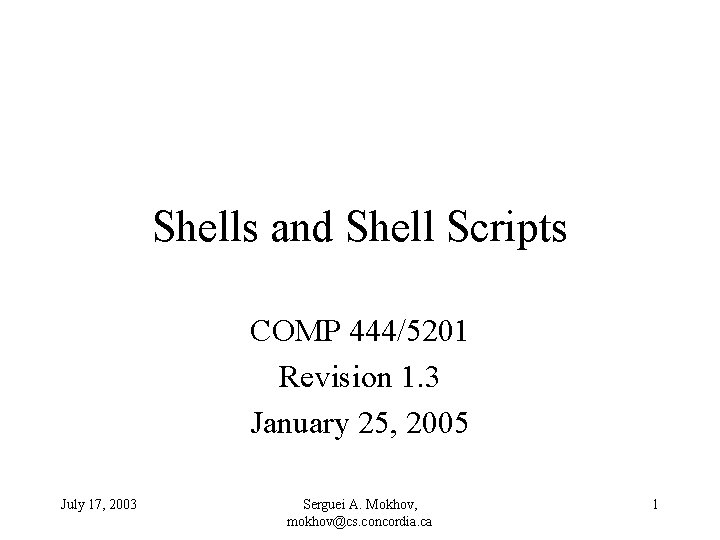 Shells and Shell Scripts

COMP 444/5201
Revision 1.3
January 25, 2005

July 17, 2003

Serguei A. Mokhov,
mokhov@cs.concordia.ca

1